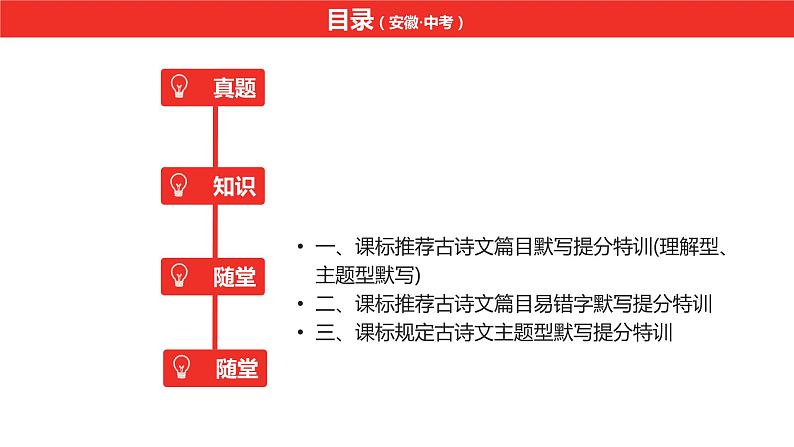 目录（安徽·中考）

真题

知识

随堂

随堂

• 一、课标推荐古诗文篇目默写提分特训(理解型、主题型默写)
• 二、课标推荐古诗文篇目易错字默写提分特训
• 三、课标规定古诗文主题型默写提分特训